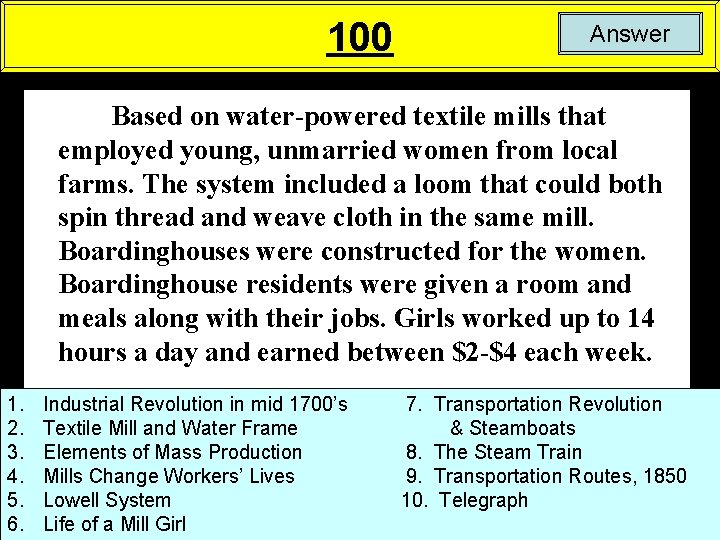 100

Answer

Based on water-powered textile mills that employed young, unmarried women from local farms. The system included a loom that could both spin thread and weave cloth in the same mill. Boardinghouses were constructed for the women. Boardinghouse residents were given a room and meals along with their jobs. Girls worked up to 14 hours a day and earned between \$2-\$4 each week.

1. Industrial Revolution in mid 1700's
2. Textile Mill and Water Frame
3. Elements of Mass Production
4. Mills Change Workers' Lives
5. Lowell System
6. Life of a Mill Girl

7. Transportation Revolution & Steamboats
8. The Steam Train
9. Transportation Routes, 1850
10. Telegraph